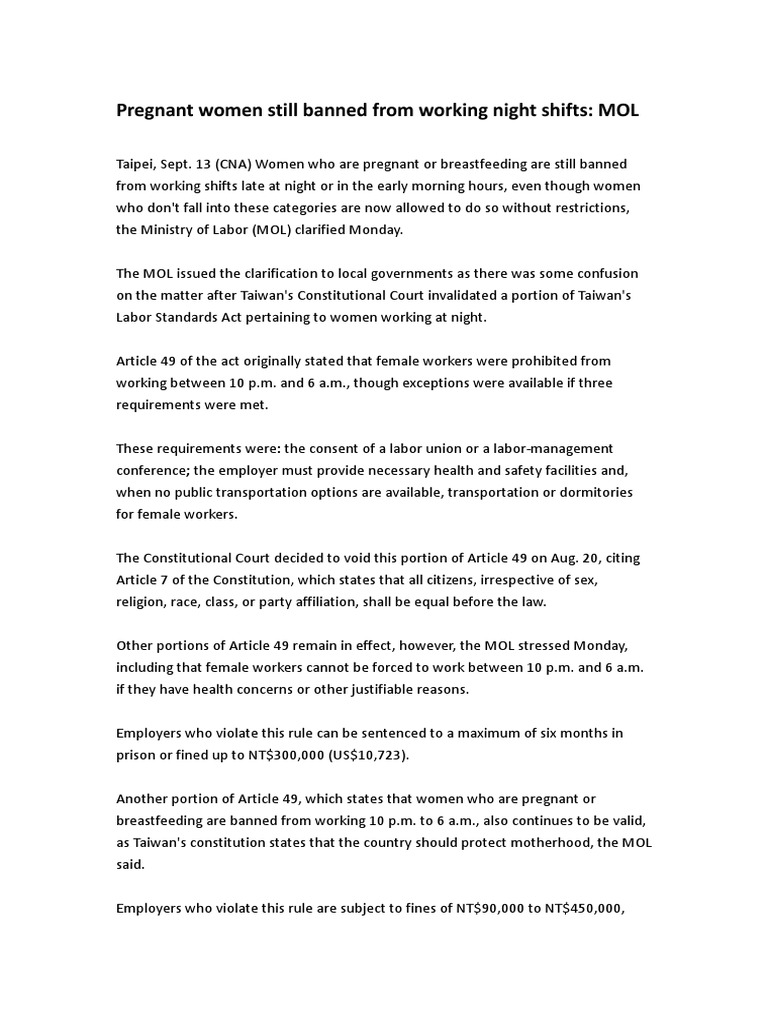 Pregnant women still banned from working night shifts: MOL

Taipei, Sept. 13 (CNA) Women who are pregnant or breastfeeding are still banned from working shifts late at night or in the early morning hours, even though women who don't fall into these categories are now allowed to do so without restrictions, the Ministry of Labor (MOL) clarified Monday.

The MOL issued the clarification to local governments as there was some confusion on the matter after Taiwan's Constitutional Court invalidated a portion of Taiwan's Labor Standards Act pertaining to women working at night.

Article 49 of the act originally stated that female workers were prohibited from working between 10 p.m. and 6 a.m., though exceptions were available if three requirements were met.

These requirements were: the consent of a labor union or a labor-management conference; the employer must provide necessary health and safety facilities and, when no public transportation options are available, transportation or dormitories for female workers.

The Constitutional Court decided to void this portion of Article 49 on Aug. 20, citing Article 7 of the Constitution, which states that all citizens, irrespective of sex, religion, race, class, or party affiliation, shall be equal before the law.

Other portions of Article 49 remain in effect, however, the MOL stressed Monday, including that female workers cannot be forced to work between 10 p.m. and 6 a.m. if they have health concerns or other justifiable reasons.

Employers who violate this rule can be sentenced to a maximum of six months in prison or fined up to NT$300,000 (US$10,723).

Another portion of Article 49, which states that women who are pregnant or breastfeeding are banned from working 10 p.m. to 6 a.m., also continues to be valid, as Taiwan's constitution states that the country should protect motherhood, the MOL said.

Employers who violate this rule are subject to fines of NT$90,000 to NT$450,000,